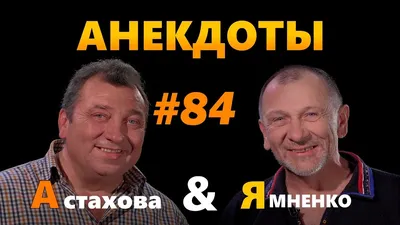 АНЕКДОТЫ

#84

Астахова & Ямненко